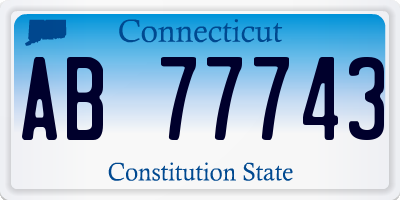 Connecticut

AB 77743

Constitution State